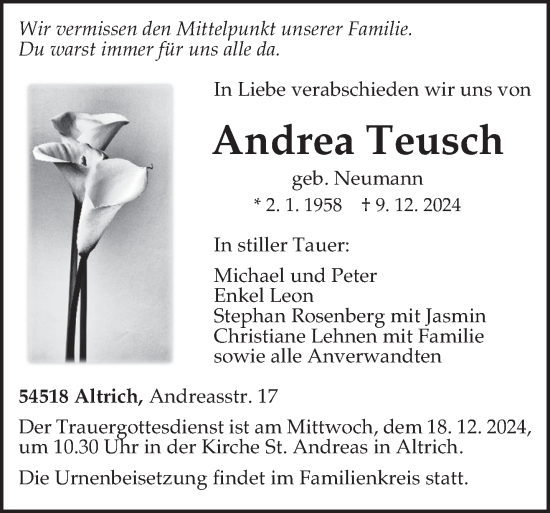 Wir vermissen den Mittelpunkt unserer Familie.
Du warst immer für uns alle da.

In Liebe verabschieden wir uns von

Andrea Teusch

geb. Neumann

* 2. 1. 1958 † 9. 12. 2024

In stiller Tauer:

Michael und Peter
Enkel Leon
Stephan Rosenberg mit Jasmin
Christiane Lehnen mit Familie
sowie alle Anverwandten

54518 Altrich, Andreasstr. 17

Der Trauergottesdienst ist am Mittwoch, dem 18. 12. 2024, um 10.30 Uhr in der Kirche St. Andreas in Altrich.

Die Urnenbeisetzung findet im Familienkreis statt.